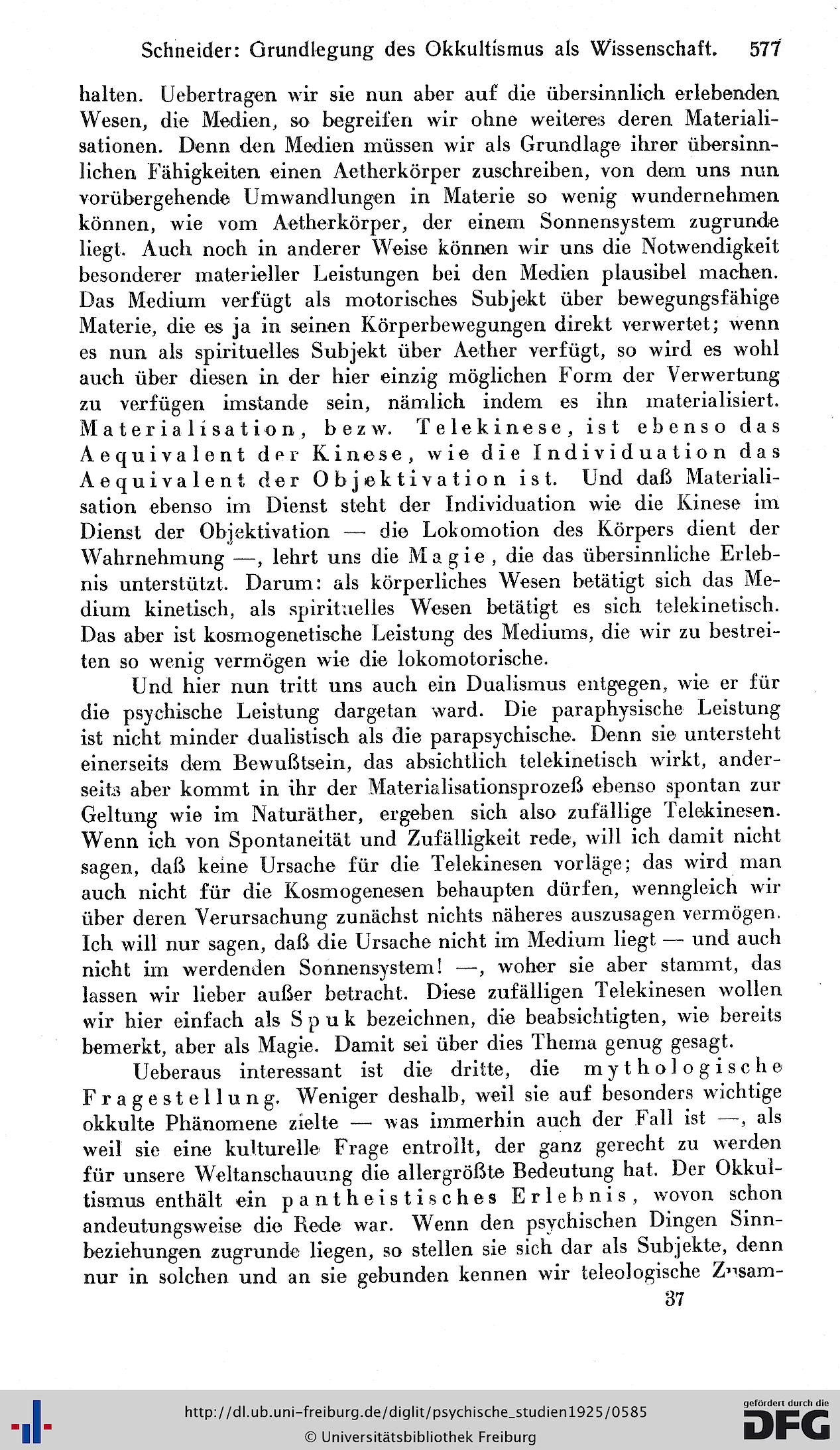 Schneider: Grundlegung des Okkultismus als Wissenschaft. 577

halten. Uebertragen wir sie nun aber auf die übersinnlich erlebenden Wesen, die Medien, so begreifen wir ohne weiteres deren Materialisationen. Denn den Medien müssen wir als Grundlage ihrer übersinnlichen Fähigkeiten einen Aetherkörper zuschreiben, von dem uns nun vorübergehende Umwandlungen in Materie so wenig wundernehmen können, wie vom Aetherkörper, der einem Sonnensystem zugrunde liegt. Auch noch in anderer Weise können wir uns die Notwendigkeit besonderer materieller Leistungen bei den Medien plausibel machen. Das Medium verfügt als motorisches Subjekt über bewegungsfähige Materie, die es ja in seinen Körperbewegungen direkt verwertet; wenn es nun als spirituelles Subjekt über Aether verfügt, so wird es wohl auch über diesen in der hier einzig möglichen Form der Verwertung zu verfügen imstande sein, nämlich indem es ihn materialisiert. Materialisation, bezw. Telekinese, ist ebenso das Aequivalent der Kinese, wie die Individuation das Aequivalent der Objektivation ist. Und daß Materialisation ebenso im Dienst steht der Individuation wie die Kinese im Dienst der Objektivation — die Lokomotion des Körpers dient der Wahrnehmung —, lehrt uns die Magie, die das übersinnliche Erlebnis unterstützt. Darum: als körperliches Wesen betätigt sich das Medium kinetisch, als spirituelles Wesen betätigt es sich telekinetisch. Das aber ist kosmogenetische Leistung des Mediums, die wir zu bestreiten so wenig vermögen wie die lokomotorische.

Und hier nun tritt uns auch ein Dualismus entgegen, wie er für die psychische Leistung dargetan ward. Die paraphysische Leistung ist nicht minder dualistisch als die parapsychische. Denn sie untersteht einerseits dem Bewußtsein, das absichtlich telekinetisch wirkt, anderseits aber kommt in ihr der Materialisationsprozeß ebenso spontan zur Geltung wie im Naturäther, ergeben sich also zufällige Telekinesen. Wenn ich von Spontaneität und Zufälligkeit rede, will ich damit nicht sagen, daß keine Ursache für die Telekinesen vorläge; das wird man auch nicht für die Kosmogenesen behaupten dürfen, wenngleich wir über deren Verursachung zunächst nichts näheres auszusagen vermögen. Ich will nur sagen, daß die Ursache nicht im Medium liegt — und auch nicht im werdenden Sonnensystem! —, woher sie aber stammt, das lassen wir lieber außer betracht. Diese zufälligen Telekinesen wollen wir hier einfach als Spuk bezeichnen, die beabsichtigten, wie bereits bemerkt, aber als Magie. Damit sei über dies Thema genug gesagt.

Ueberaus interessant ist die dritte, die mythologische Fragestellung. Weniger deshalb, weil sie auf besonders wichtige okkulte Phänomene zielte — was immerhin auch der Fall ist —, als weil sie eine kulturelle Frage entrollt, der ganz gerecht zu werden für unsere Weltanschauung die allergrößte Bedeutung hat. Der Okkultismus enthält ein pantheistisches Erlebnis, wovon schon andeutungsweise die Rede war. Wenn den psychischen Dingen Sinnbeziehungen zugrunde liegen, so stellen sie sich dar als Subjekte, denn nur in solchen und an sie gebunden kennen wir teleologische Zusam-

37

http://dl.ub.uni-freiburg.de/diglit/psychische_studien1925/0585
© Universitätsbibliothek Freiburg
gefördert durch die DFG